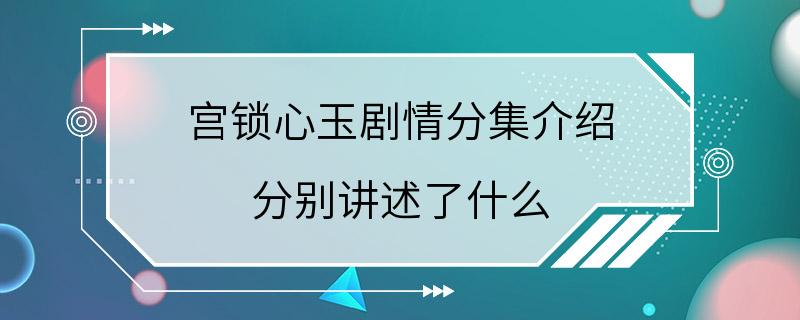 宫锁心玉剧情分集介绍

分别讲述了什么